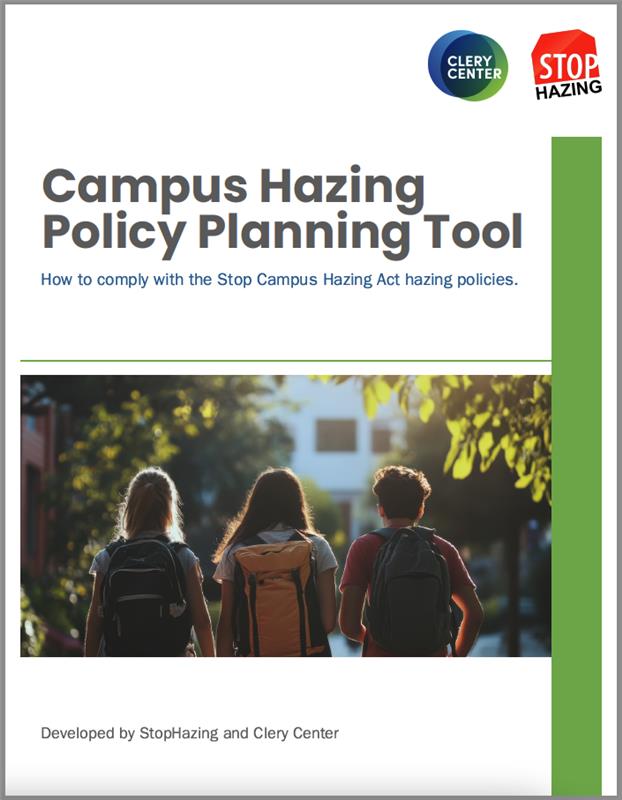 CLERY CENTER

STOP HAZING

Campus Hazing Policy Planning Tool

How to comply with the Stop Campus Hazing Act hazing policies.

Developed by StopHazing and Clery Center